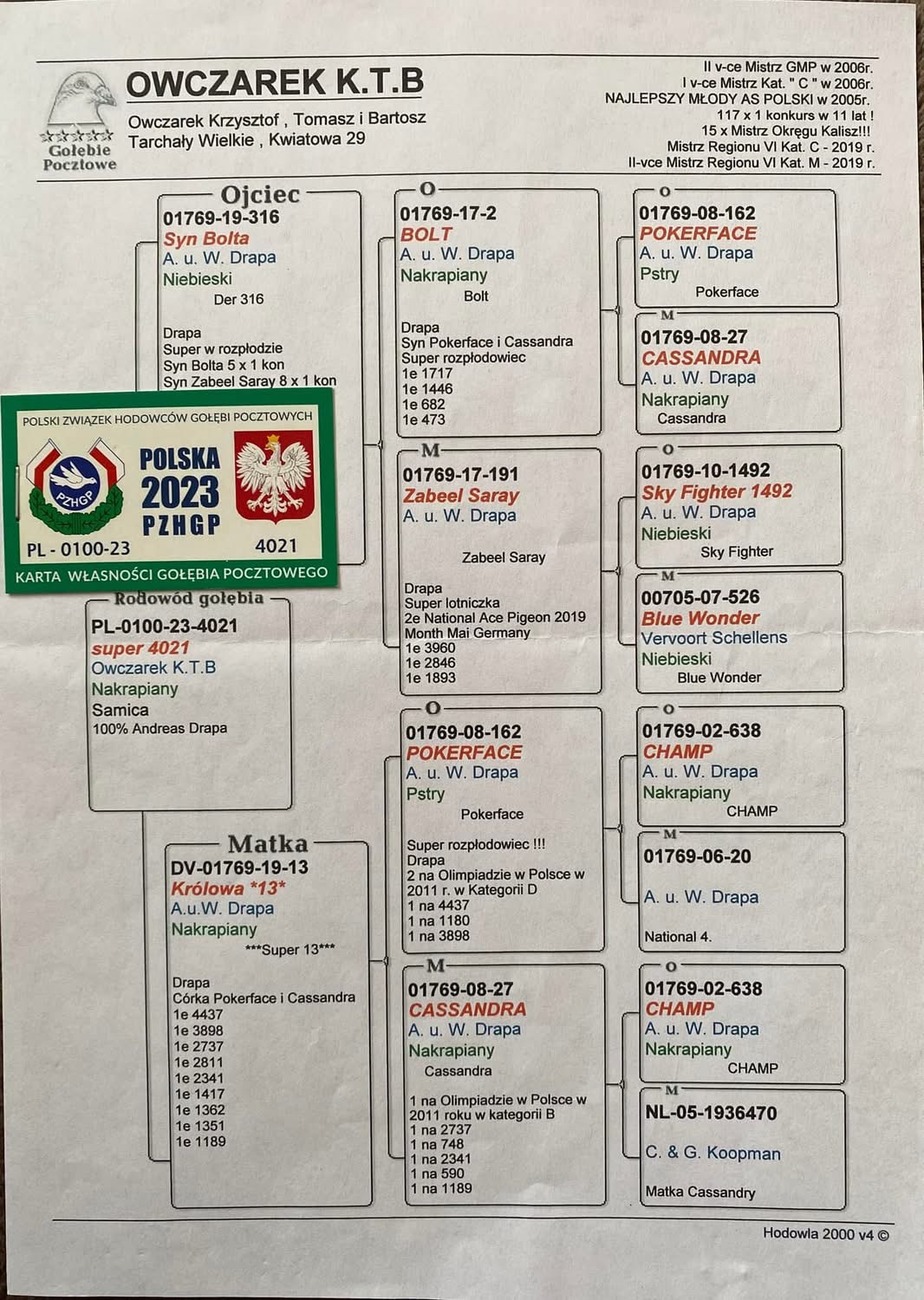 Gołębie Pocztowe

OWCZAREK K.T.B

Owczarek Krzysztof , Tomasz i Bartosz
Tarchały Wielkie , Kwiatowa 29

II v-ce Mistrz GMP w 2006r.
I v-ce Mistrz Kat. " C " w 2006r.
NAJLEPSZY MŁODY AS POLSKI w 2005r.
117 x 1 konkurs w 11 lat !
15 x Mistrz Okręgu Kalisz!!!
Mistrz Regionu VI Kat. C - 2019 r.
II-vce Mistrz Regionu VI Kat. M - 2019 r.

Ojciec
01769-19-316
Syn Bolta
A. u. W. Drapa
Niebieski
Der 316

Drapa
Super w rozpłodzie
Syn Bolta 5 x 1 kon
Syn Zabeel Saray 8 x 1 kon

POLSKI ZWIĄZEK HODOWCÓW GOŁĘBI POCZTOWYCH
PZHGP
POLSKA
2023
PZHGP
PL - 0100-23
4021
KARTA WŁASNOŚCI GOŁĘBIA POCZTOWEGO

Rodowód gołębia
PL-0100-23-4021
super 4021
Owczarek K.T.B
Nakrapiany
Samica
100% Andreas Drapa

Matka
DV-01769-19-13
Królowa *13*
A.u.W. Drapa
Nakrapiany
***Super 13***

Drapa
Córka Pokerface i Cassandra
1e 4437
1e 3898
1e 2737
1e 2811
1e 2341
1e 1417
1e 1362
1e 1351
1e 1189

O
01769-17-2
BOLT
A. u. W. Drapa
Nakrapiany
Bolt

Drapa
Syn Pokerface i Cassandra
Super rozpłodowiec
1e 1717
1e 1446
1e 682
1e 473

M
01769-17-191
Zabeel Saray
A. u. W. Drapa

Zabeel Saray

Drapa
Super lotniczka
2e National Ace Pigeon 2019
Month Mai Germany
1e 3960
1e 2846
1e 1893

O
01769-08-162
POKERFACE
A. u. W. Drapa
Pstry
Pokerface

Super rozpłodowiec !!!
Drapa
2 na Olimpiadzie w Polsce w 2011 r. w Kategorii D
1 na 4437
1 na 1180
1 na 3898

M
01769-08-27
CASSANDRA
A. u. W. Drapa
Nakrapiany
Cassandra

1 na Olimpiadzie w Polsce w 2011 roku w kategorii B
1 na 2737
1 na 748
1 na 2341
1 na 590
1 na 1189

O
01769-08-162
POKERFACE
A. u. W. Drapa
Pstry
Pokerface

M
01769-08-27
CASSANDRA
A. u. W. Drapa
Nakrapiany
Cassandra

O
01769-10-1492
Sky Fighter 1492
A. u. W. Drapa
Niebieski
Sky Fighter

M
00705-07-526
Blue Wonder
Vervoort Schellens
Niebieski
Blue Wonder

O
01769-02-638
CHAMP
A. u. W. Drapa
Nakrapiany
CHAMP

M
01769-06-20

A. u. W. Drapa

National 4.

O
01769-02-638
CHAMP
A. u. W. Drapa
Nakrapiany
CHAMP

M
NL-05-1936470

C. & G. Koopman

Matka Cassandry

Hodowla 2000 v4 ©